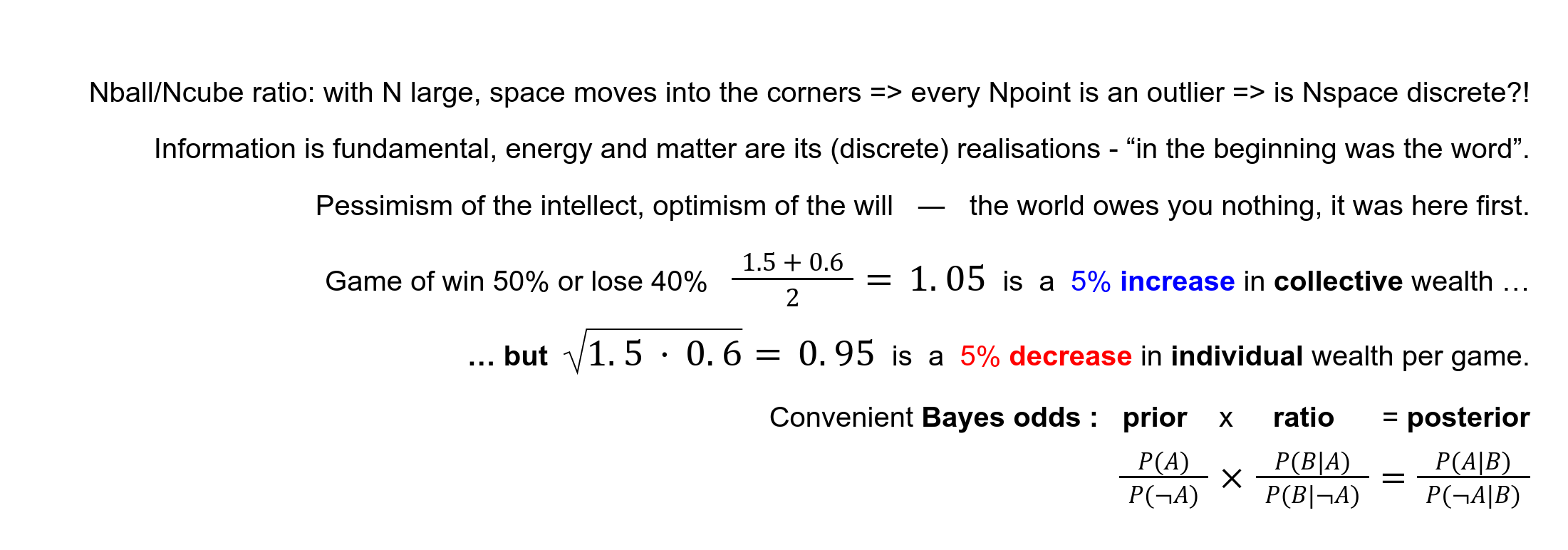 Nball/Ncube ratio: with N large, space moves into the corners => every Npoint is an outlier => is Nspace discrete?!

Information is fundamental, energy and matter are its (discrete) realisations - “in the beginning was the word”.

Pessimism of the intellect, optimism of the will — the world owes you nothing, it was here first.

Game of win 50% or lose 40% $\frac{1.5 + 0.6}{2} = 1.05$ is a 5% increase in collective wealth …

... but $\sqrt{1.5 \cdot 0.6} = 0.95$ is a 5% decrease in individual wealth per game.

Convenient Bayes odds : prior x ratio = posterior

$\frac{P(A)}{P(\neg A)} \times \frac{P(B|A)}{P(B|\neg A)} = \frac{P(A|B)}{P(\neg A|B)}$